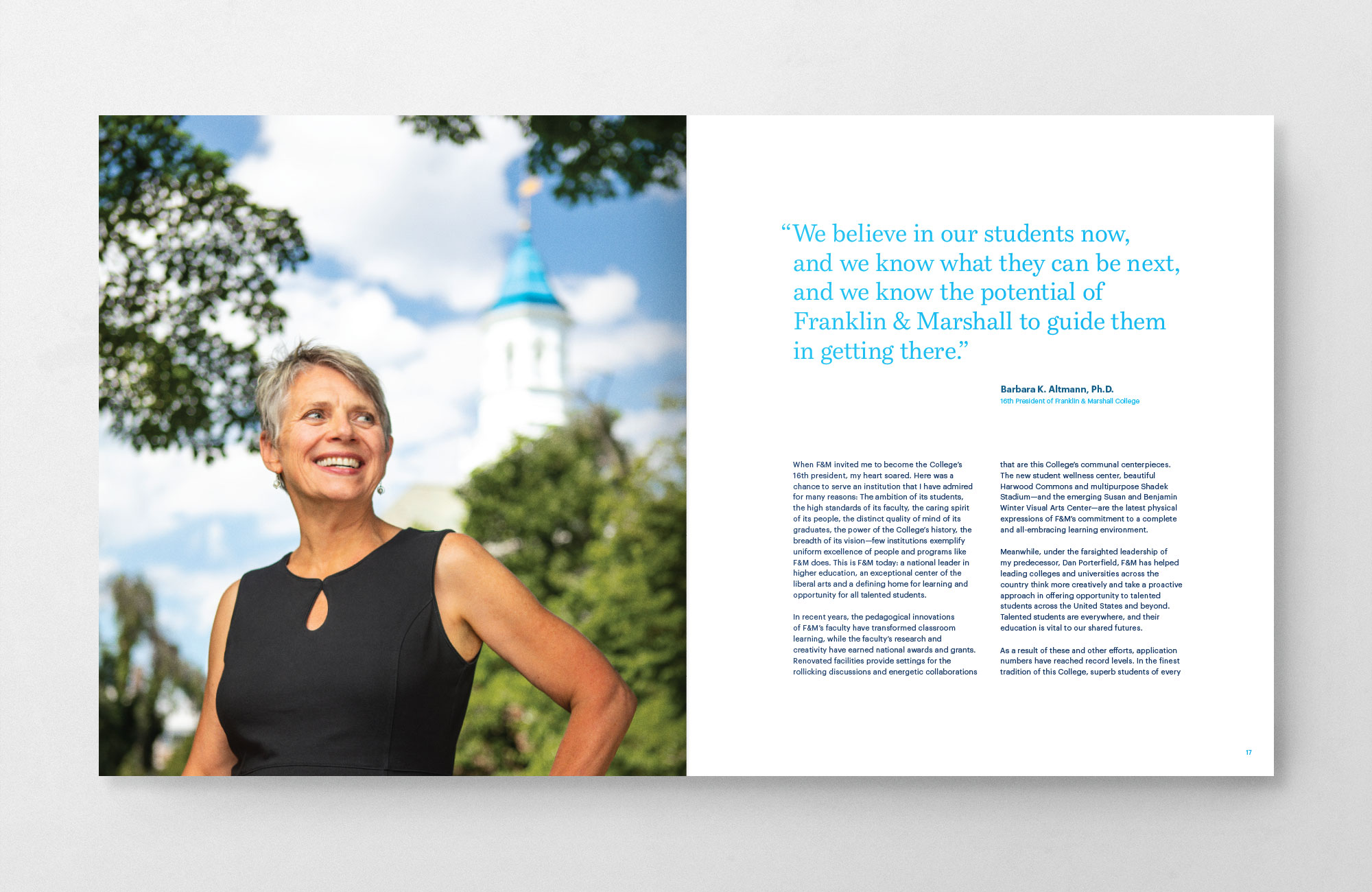 "We believe in our students now, and we know what they can be next, and we know the potential of Franklin & Marshall to guide them in getting there."

Barbara K. Altmann, Ph.D.
16th President of Franklin & Marshall College

When F&M invited me to become the College's 16th president, my heart soared. Here was a chance to serve an institution that I have admired for many reasons: The ambition of its students, the high standards of its faculty, the caring spirit of its people, the distinct quality of mind of its graduates, the power of the College's history, the breadth of its vision—few institutions exemplify uniform excellence of people and programs like F&M does. This is F&M today: a national leader in higher education, an exceptional center of the liberal arts and a defining home for learning and opportunity for all talented students.

In recent years, the pedagogical innovations of F&M's faculty have transformed classroom learning, while the faculty's research and creativity have earned national awards and grants. Renovated facilities provide settings for the rollicking discussions and energetic collaborations that are this College's communal centerpieces. The new student wellness center, beautiful Harwood Commons and multipurpose Shadek Stadium—and the emerging Susan and Benjamin Winter Visual Arts Center—are the latest physical expressions of F&M's commitment to a complete and all-embracing learning environment.

Meanwhile, under the farsighted leadership of my predecessor, Dan Porterfield, F&M has helped leading colleges and universities across the country think more creatively and take a proactive approach in offering opportunity to talented students across the United States and beyond. Talented students are everywhere, and their education is vital to our shared futures.

As a result of these and other efforts, application numbers have reached record levels. In the finest tradition of this College, superb students of every

17